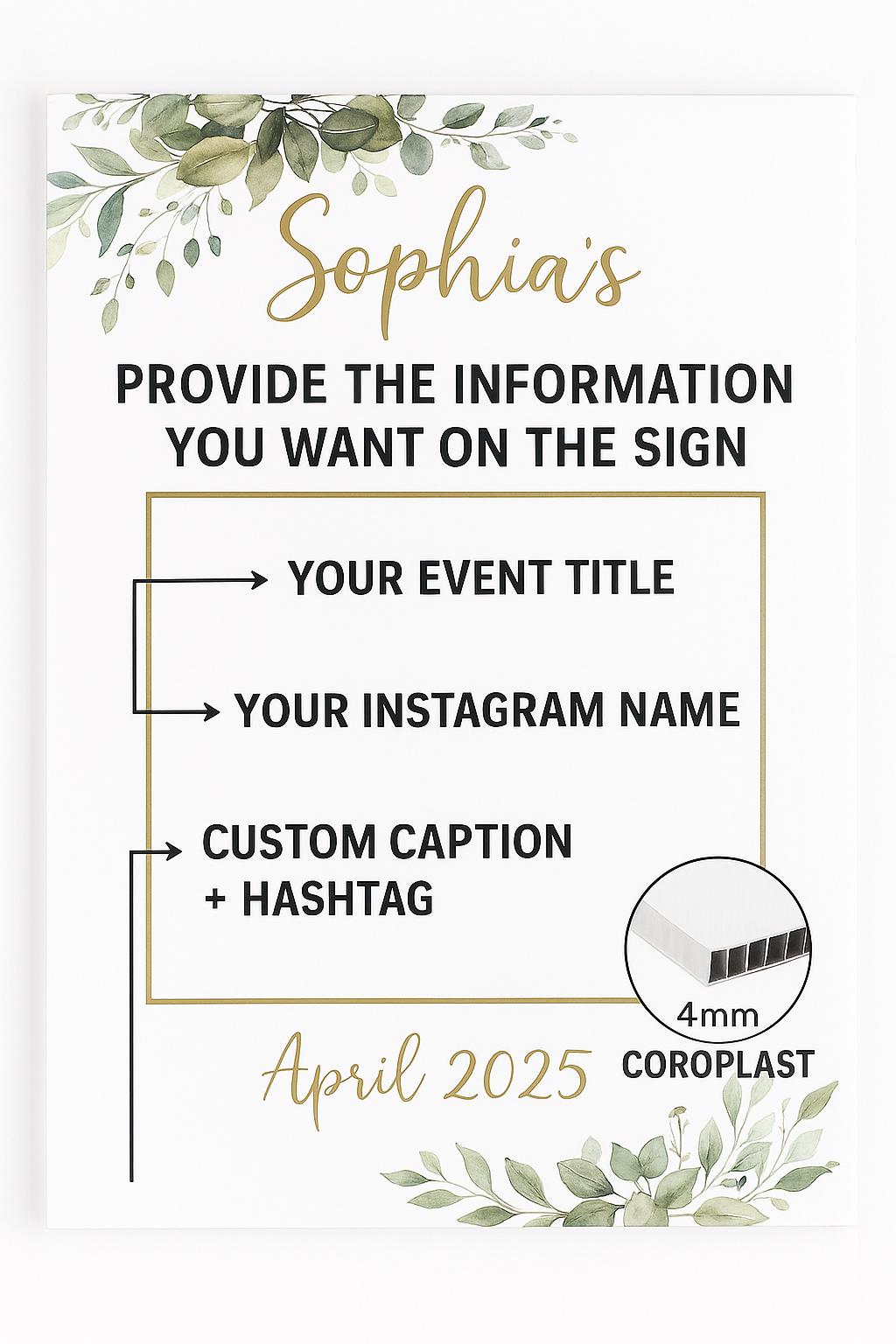 Sophia's

PROVIDE THE INFORMATION YOU WANT ON THE SIGN

YOUR EVENT TITLE

YOUR INSTAGRAM NAME

CUSTOM CAPTION + HASHTAG

4mm
COROPLAST

April 2025